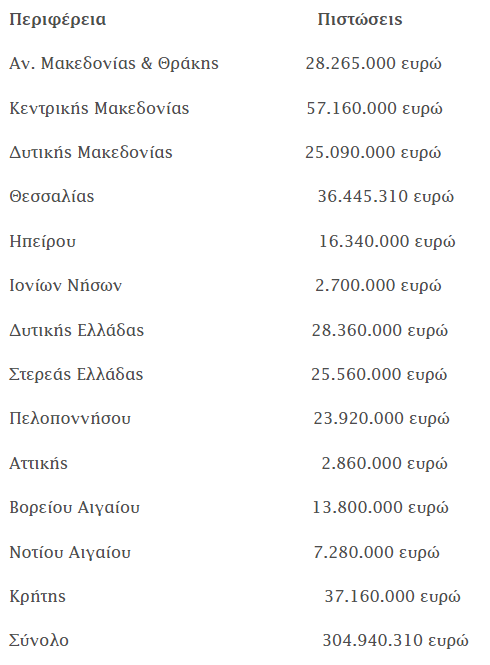 | Περιφέρεια | Πιστώσεις |
|---|---|
| Αν. Μακεδονίας & Θράκης | 28.265.000 ευρώ |
| Κεντρικής Μακεδονίας | 57.160.000 ευρώ |
| Δυτικής Μακεδονίας | 25.090.000 ευρώ |
| Θεσσαλίας | 36.445.310 ευρώ |
| Ηπείρου | 16.340.000 ευρώ |
| Ιονίων Νήσων | 2.700.000 ευρώ |
| Δυτικής Ελλάδας | 28.360.000 ευρώ |
| Στερεάς Ελλάδας | 25.560.000 ευρώ |
| Πελοποννήσου | 23.920.000 ευρώ |
| Αττικής | 2.860.000 ευρώ |
| Βορείου Αιγαίου | 13.800.000 ευρώ |
| Νοτίου Αιγαίου | 7.280.000 ευρώ |
| Κρήτης | 37.160.000 ευρώ |
| Σύνολο | 304.940.310 ευρώ |